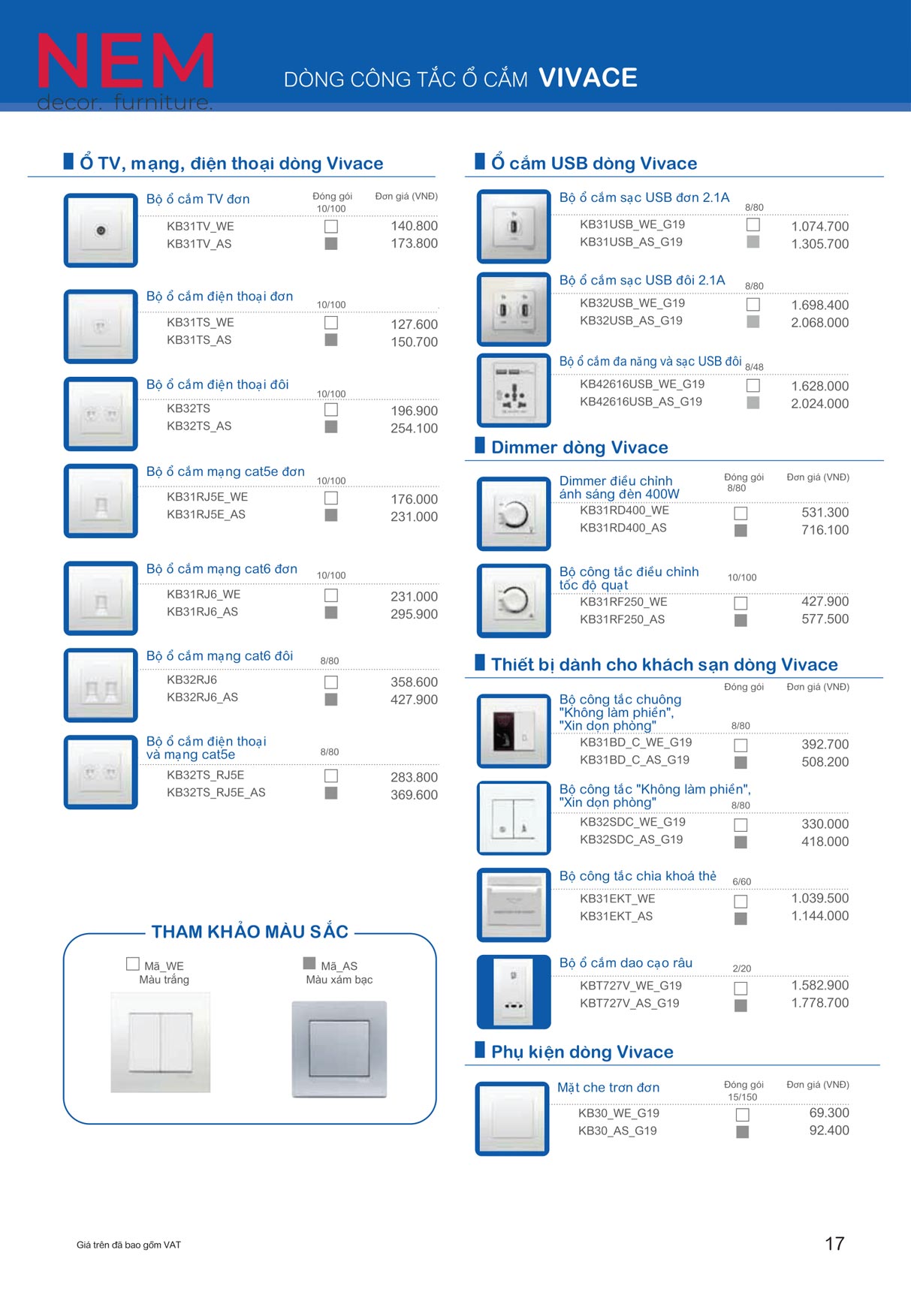 NEM
decor. furniture.

DÒNG CÔNG TẮC Ổ CẮM VIVACE

Ổ TV, mạng, điện thoại dòng Vivace

Bộ ổ cắm TV đơn
Đóng gói 10/100
Đơn giá (VNĐ)
KB31TV_WE ☐ 140.800
KB31TV_AS 173.800

Bộ ổ cắm điện thoại đơn
10/100
KB31TS_WE ☐ 127.600
KB31TS_AS 150.700

Bộ ổ cắm điện thoại đôi
10/100
KB32TS ☐ 196.900
KB32TS_AS 254.100

Bộ ổ cắm mạng cat5e đơn
10/100
KB31RJ5E_WE ☐ 176.000
KB31RJ5E_AS 231.000

Bộ ổ cắm mạng cat6 đơn
10/100
KB31RJ6_WE ☐ 231.000
KB31RJ6_AS 295.900

Bộ ổ cắm mạng cat6 đôi
8/80
KB32RJ6 ☐ 358.600
KB32RJ6_AS 427.900

Bộ ổ cắm điện thoại và mạng cat5e
8/80
KB32TS_RJ5E ☐ 283.800
KB32TS_RJ5E_AS 369.600

THAM KHẢO MÀU SẮC

☐ Mã_WE
Màu trắng

Mã_AS
Màu xám bạc

Ổ cắm USB dòng Vivace

Bộ ổ cắm sạc USB đơn 2.1A
8/80
KB31USB_WE_G19 ☐ 1.074.700
KB31USB_AS_G19 1.305.700

Bộ ổ cắm sạc USB đôi 2.1A
8/80
KB32USB_WE_G19 ☐ 1.698.400
KB32USB_AS_G19 2.068.000

Bộ ổ cắm đa năng và sạc USB đôi
8/48
KB42616USB_WE_G19 ☐ 1.628.000
KB42616USB_AS_G19 2.024.000

Dimmer dòng Vivace

Dimmer điều chỉnh ánh sáng đèn 400W
Đóng gói 8/80
Đơn giá (VNĐ)
KB31RD400_WE ☐ 531.300
KB31RD400_AS 716.100

Bộ công tắc điều chỉnh tốc độ quạt
10/100
KB31RF250_WE ☐ 427.900
KB31RF250_AS 577.500

Thiết bị dành cho khách sạn dòng Vivace

Đóng gói
Đơn giá (VNĐ)
Bộ công tắc chuông "Không làm phiền", "Xin dọn phòng"
8/80
KB31BD_C_WE_G19 ☐ 392.700
KB31BD_C_AS_G19 508.200

Bộ công tắc "Không làm phiền", "Xin dọn phòng"
8/80
KB32SDC_WE_G19 ☐ 330.000
KB32SDC_AS_G19 418.000

Bộ công tắc chìa khoá thẻ
6/60
KB31EKT_WE ☐ 1.039.500
KB31EKT_AS 1.144.000

Bộ ổ cắm dao cạo râu
2/20
KBT727V_WE_G19 ☐ 1.582.900
KBT727V_AS_G19 1.778.700

Phụ kiện dòng Vivace

Mặt che trơn đơn
Đóng gói 15/150
Đơn giá (VNĐ)
KB30_WE_G19 ☐ 69.300
KB30_AS_G19 92.400

Giá trên đã bao gồm VAT

17